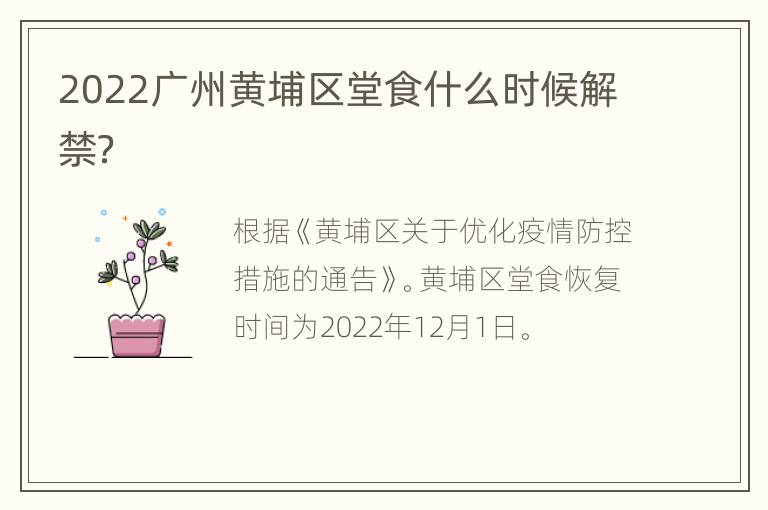 2022广州黄埔区堂食什么时候解禁?

根据《黄埔区关于优化疫情防控措施的通告》。黄埔区堂食恢复时间为2022年12月1日。